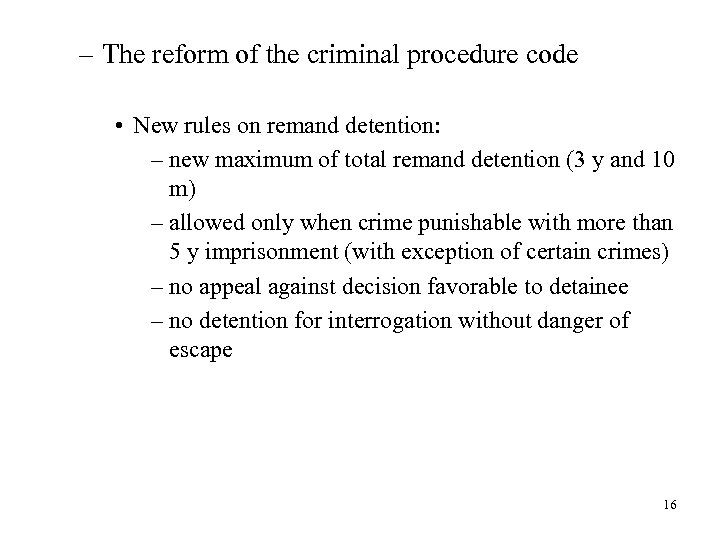 – The reform of the criminal procedure code

• New rules on remand detention:

– new maximum of total remand detention (3 y and 10 m)

– allowed only when crime punishable with more than 5 y imprisonment (with exception of certain crimes)

– no appeal against decision favorable to detainee

– no detention for interrogation without danger of escape

16